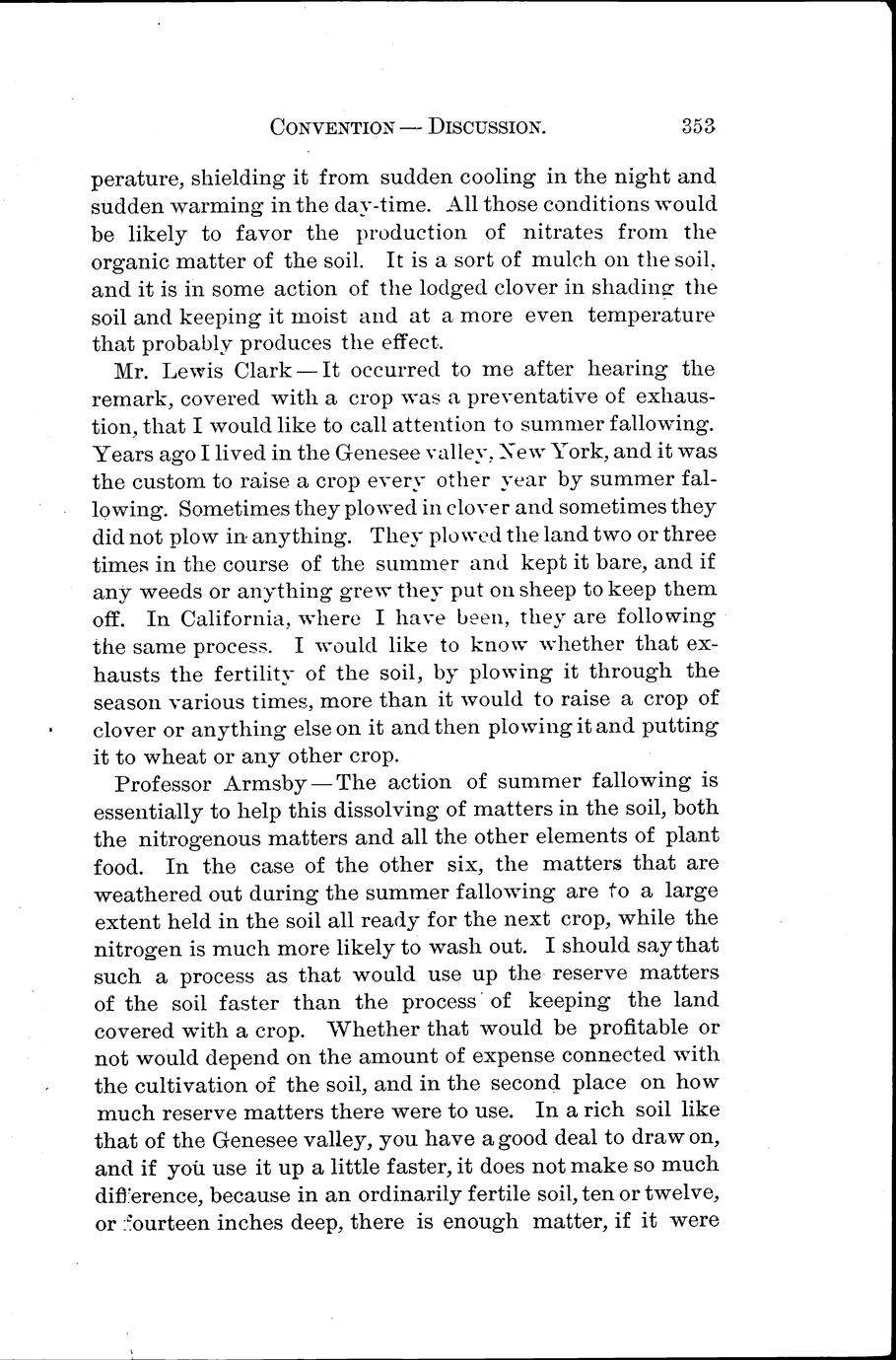 CONVENTION — DISCUSSION. 353

perature, shielding it from sudden cooling in the night and sudden warming in the day-time. All those conditions would be likely to favor the production of nitrates from the organic matter of the soil. It is a sort of mulch on the soil, and it is in some action of the lodged clover in shading the soil and keeping it moist and at a more even temperature that probably produces the effect.

Mr. Lewis Clark — It occurred to me after hearing the remark, covered with a crop was a preventative of exhaustion, that I would like to call attention to summer fallowing. Years ago I lived in the Genesee valley, New York, and it was the custom to raise a crop every other year by summer fallowing. Sometimes they plowed in clover and sometimes they did not plow in anything. They plowed the land two or three times in the course of the summer and kept it bare, and if any weeds or anything grew they put on sheep to keep them off. In California, where I have been, they are following the same process. I would like to know whether that exhausts the fertility of the soil, by plowing it through the season various times, more than it would to raise a crop of clover or anything else on it and then plowing it and putting it to wheat or any other crop.

Professor Armsby — The action of summer fallowing is essentially to help this dissolving of matters in the soil, both the nitrogenous matters and all the other elements of plant food. In the case of the other six, the matters that are weathered out during the summer fallowing are to a large extent held in the soil all ready for the next crop, while the nitrogen is much more likely to wash out. I should say that such a process as that would use up the reserve matters of the soil faster than the process of keeping the land covered with a crop. Whether that would be profitable or not would depend on the amount of expense connected with the cultivation of the soil, and in the second place on how much reserve matters there were to use. In a rich soil like that of the Genesee valley, you have a good deal to draw on, and if you use it up a little faster, it does not make so much difference, because in an ordinarily fertile soil, ten or twelve, or fourteen inches deep, there is enough matter, if it were